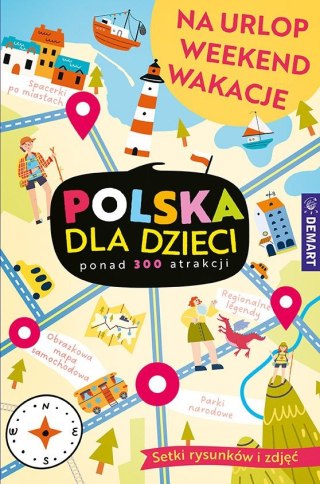 NA URLOP
WEEKEND
WAKACJE

Spacerki po miastach

POLSKA
DLA DZIECI
ponad 300 atrakcji

DEMART

Regionalne legendy

Obrazkowa mapa samochodowa

Parki narodowe

N
E
S
W

Setki rysunków i zdjęć